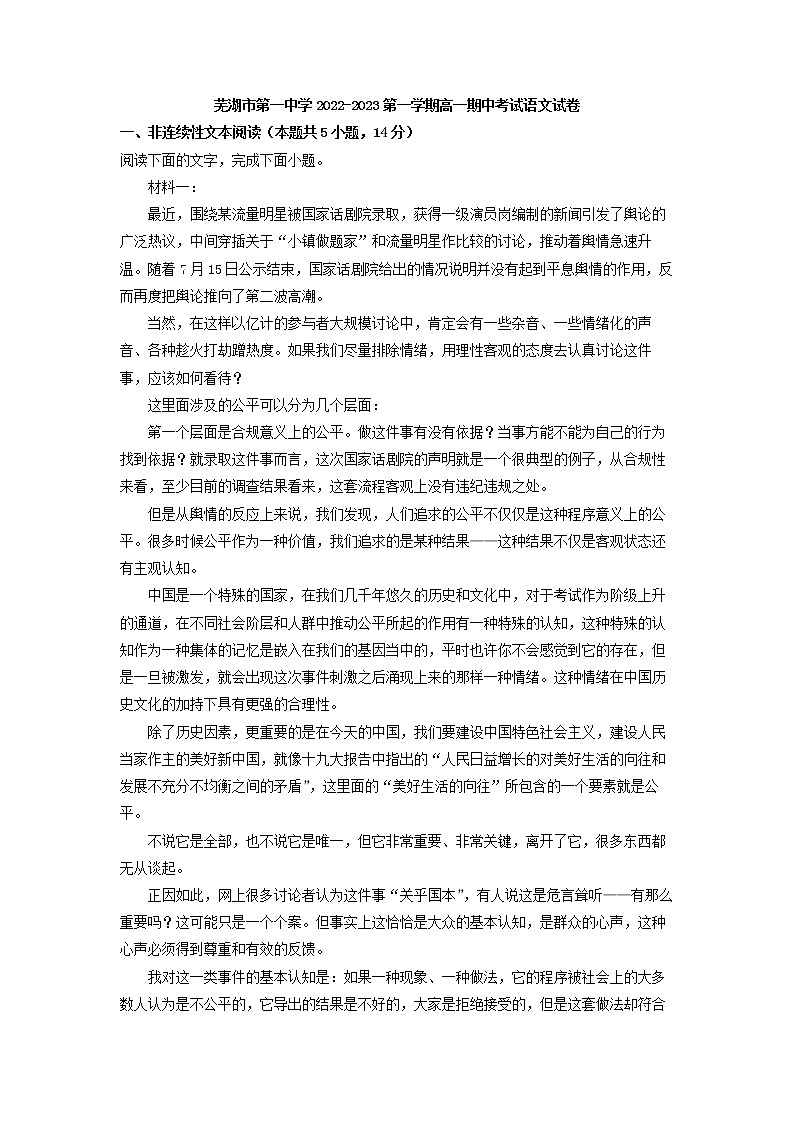 芜湖市第一中学 2022-2023 第一学期高一期中考试语文试卷

一、非连续性文本阅读（本题共 5 小题，14 分）

阅读下面的文字，完成下面小题。

材料一：

最近，围绕某流量明星被国家话剧院录取，获得一级演员岗编制的新闻引发了舆论的广泛热议，中间穿插关于“小镇做题家”和流量明星作比较的讨论，推动着舆情急速升温。随着 7 月 15 日公示结束，国家话剧院给出的情况说明并没有起到平息舆情的作用，反而再度把舆论推向了第二波高潮。

当然，在这样以亿计的参与者大规模讨论中，肯定会有一些杂音、一些情绪化的声音、各种趁火打劫蹭热度。如果我们尽量排除情绪，用理性客观的态度去认真讨论这件事，应该如何看待？

这里面涉及的公平可以分为几个层面：

第一个层面是合规意义上的公平。做这件事有没有依据？当事方能不能为自己的行为找到依据？就录取这件事而言，这次国家话剧院的声明就是一个很典型的例子，从合规性来看，至少目前的调查结果看来，这套流程客观上没有违纪违规之处。

但是从舆情的反应上来说，我们发现，人们追求的公平不仅仅是这种程序意义上的公平。很多时候公平作为一种价值，我们追求的是某种结果——这种结果不仅是客观状态还有主观认知。

中国是一个特殊的国家，在我们几千年悠久的历史和文化中，对于考试作为阶级上升的通道，在不同社会阶层和人群中推动公平所起的作用有一种特殊的认知，这种特殊的认知作为一种集体的记忆是嵌入在我们的基因当中的，平时也许你不会感觉到它的存在，但是一旦被激发，就会出现这次事件刺激之后涌现上来的那样一种情绪。这种情绪在中国历史文化的加持下具有更强的合理性。

除了历史因素，更重要的是在今天的中国，我们要建设中国特色社会主义，建设人民当家作主的美好新中国，就像十九大报告中指出的“人民日益增长的对美好生活的向往和发展不充分不均衡之间的矛盾”，这里面的“美好生活的向往”所包含的一个要素就是公平。

不说它是全部，也不说它是唯一，但它非常重要、非常关键，离开了它，很多东西都无从谈起。

正因如此，网上很多讨论者认为这件事“关乎国本”，有人说这是危言耸听——有那么重要吗？这可能只是一个个案。但事实上这恰恰是大众的基本认知，是群众的心声，这种心声必须得到尊重和有效的反馈。

我对这一类事件的基本认知是：如果一种现象、一种做法，它的程序被社会上的大多数人认为是不公平的，它导出的结果是不好的，大家是拒绝接受的，但是这套做法却符合